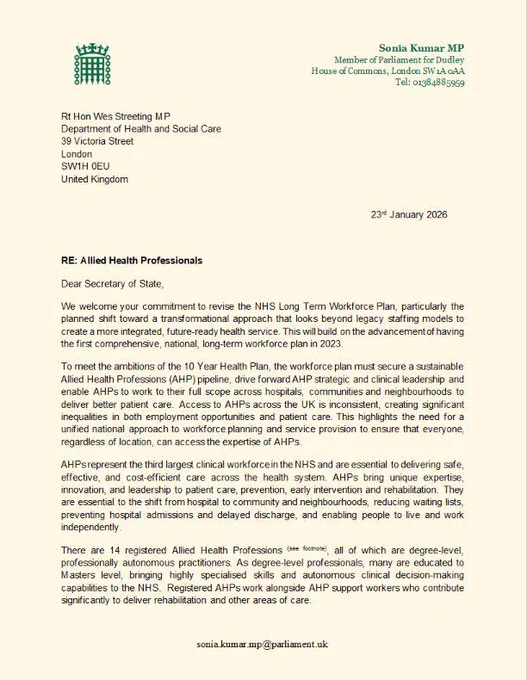 Sonia Kumar MP
Member of Parliament for Dudley
House of Commons, London SW1A 0AA
Tel: 01384885959

Rt Hon Wes Streeting MP
Department of Health and Social Care
39 Victoria Street
London
SW1H 0EU
United Kingdom

23rd January 2026

RE: Allied Health Professionals

Dear Secretary of State,

We welcome your commitment to revise the NHS Long Term Workforce Plan, particularly the planned shift toward a transformational approach that looks beyond legacy staffing models to create a more integrated, future-ready health service. This will build on the advancement of having the first comprehensive, national, long-term workforce plan in 2023.

To meet the ambitions of the 10 Year Health Plan, the workforce plan must secure a sustainable Allied Health Professions (AHP) pipeline, drive forward AHP strategic and clinical leadership and enable AHPs to work to their full scope across hospitals, communities and neighbourhoods to deliver better patient care. Access to AHPs across the UK is inconsistent, creating significant inequalities in both employment opportunities and patient care. This highlights the need for a unified national approach to workforce planning and service provision to ensure that everyone, regardless of location, can access the expertise of AHPs.

AHPs represent the third largest clinical workforce in the NHS and are essential to delivering safe, effective, and cost-efficient care across the health system. AHPs bring unique expertise, innovation, and leadership to patient care, prevention, early intervention and rehabilitation. They are essential to the shift from hospital to community and neighbourhoods, reducing waiting lists, preventing hospital admissions and delayed discharge, and enabling people to live and work independently.

There are 14 registered Allied Health Professions (see footnote), all of which are degree-level, professionally autonomous practitioners. As degree-level professionals, many are educated to Masters level, bringing highly specialised skills and autonomous clinical decision-making capabilities to the NHS. Registered AHPs work alongside AHP support workers who contribute significantly to deliver rehabilitation and other areas of care.

sonia.kumar.mp@parliament.uk